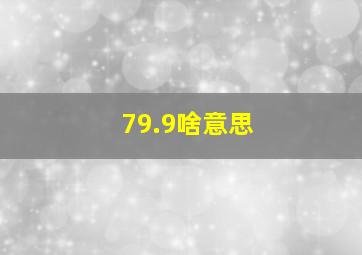 79.9啥意思